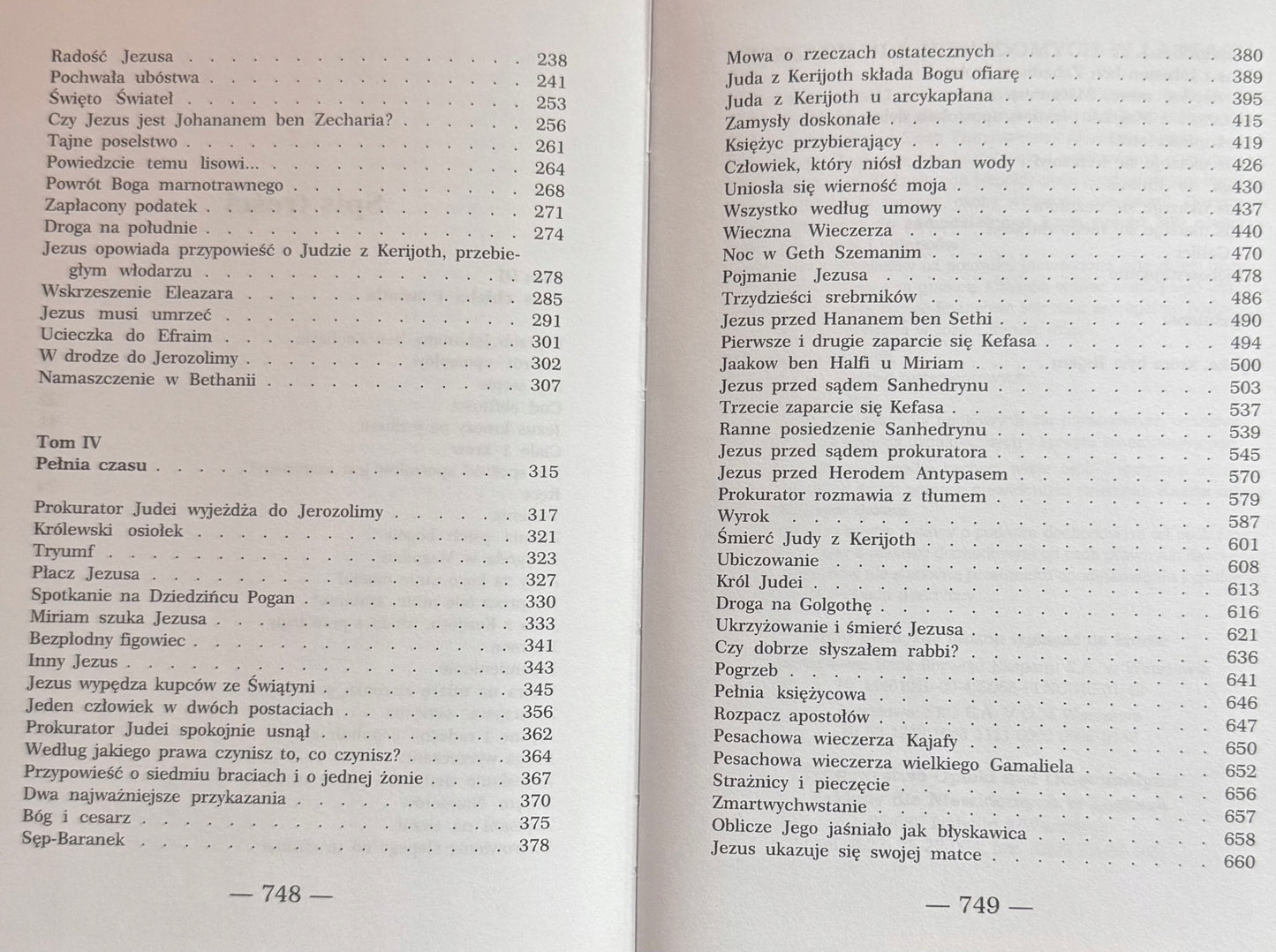 Radość Jezusa 238
Pochwała ubóstwa 241
Święto Świateł 253
Czy Jezus jest Johananem ben Zecharia? 256
Tajne poselstwo 261
Powiedzcie temu lisowi... 264
Powrót Boga marnotrawnego 268
Zapłacony podatek 271
Droga na południe 274
Jezus opowiada przypowieść o Judzie z Kerijoth, przebiegłym włodarzu 278
Wskrzeszenie Eleazara 285
Jezus musi umrzeć 291
Ucieczka do Efraim 301
W drodze do Jerozolimy 302
Namaszczenie w Bethanii 307

Tom IV
Pełnia czasu 315

Prokurator Judei wyjeżdża do Jerozolimy 317
Królewski osiołek 321
Tryumf 323
Płacz Jezusa 327
Spotkanie na Dziedzińcu Pogan 330
Miriam szuka Jezusa 333
Bezpłodny figowiec 341
Inny Jezus 343
Jezus wypędza kupców ze Świątyni 345
Jeden człowiek w dwóch postaciach 356
Prokurator Judei spokojnie usnął 362
Według jakiego prawa czynisz to, co czynisz? 364
Przypowieść o siedmiu braciach i o jednej żonie 367
Dwa najważniejsze przykazania 370
Bóg i cesarz 375
Sęp-Baranek 378

— 748 —

Mowa o rzeczach ostatecznych 380
Juda z Kerijoth składa Bogu ofiarę 389
Juda z Kerijoth u arcykapłana 395
Zamysły doskonałe 415
Księżyc przybierający 419
Człowiek, który niósł dzban wody 426
Uniosła się wierność moja 430
Wszystko według umowy 437
Wieczna Wieczerza 440
Noc w Geth Szemanim 470
Pojmanie Jezusa 478
Trzydzieści srebrników 486
Jezus przed Hananem ben Sethi 490
Pierwsze i drugie zaparcie się Kefasa 494
Jaakow ben Halfi u Miriam 500
Jezus przed sądem Sanhedrynu 503
Trzecie zaparcie się Kefasa 537
Ranne posiedzenie Sanhedrynu 539
Jezus przed sądem prokuratora 545
Jezus przed Herodem Antypasem 570
Prokurator rozmawia z tłumem 579
Wyrok 587
Śmierć Judy z Kerijoth 601
Ubiczowanie 608
Król Judei 613
Droga na Golgothę 616
Ukrzyżowanie i śmierć Jezusa 621
Czy dobrze słyszałem rabbi? 636
Pogrzeb 641
Pełnia księżycowa 646
Rozpacz apostołów 647
Pesachowa wieczerza Kajafy 650
Pesachowa wieczerza wielkiego Gamaliela 652
Strażnicy i pieczęcie 656
Zmartwychwstanie 657
Oblicze Jego jaśniało jak błyskawica 658
Jezus ukazuje się swojej matce 660

— 749 —